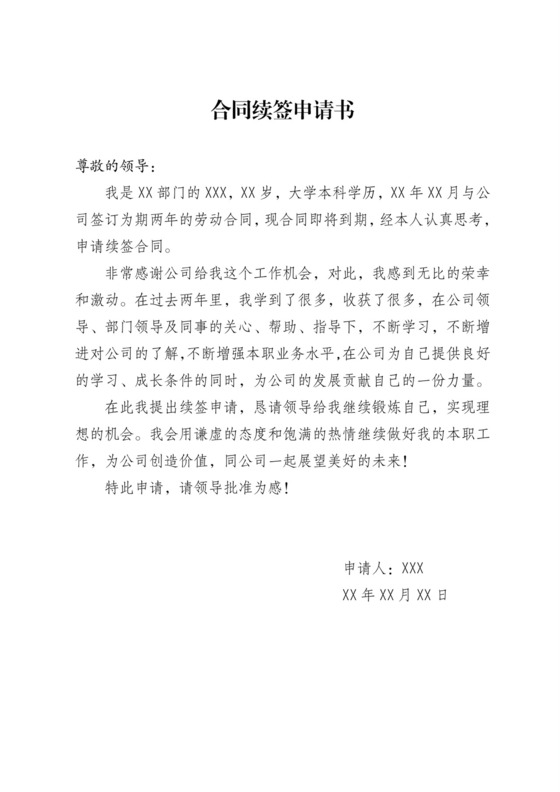 合同续签申请书

尊敬的领导：

我是 XX 部门的 XXX，XX 岁，大学本科学历，XX 年 XX 月与公司签订为期两年的劳动合同，现合同即将到期，经本人认真思考，申请续签合同。

非常感谢公司给我这个工作机会，对此，我感到无比的荣幸和激动。在过去两年里，我学到了很多，收获了很多，在公司领导、部门领导及同事的关心、帮助、指导下，不断学习，不断增进对公司的了解,不断增强本职业务水平,在公司为自己提供良好的学习、成长条件的同时，为公司的发展贡献自己的一份力量。

在此我提出续签申请，恳请领导给我继续锻炼自己，实现理想的机会。我会用谦虚的态度和饱满的热情继续做好我的本职工作，为公司创造价值，同公司一起展望美好的未来！

特此申请，请领导批准为感！

申请人：XXX

XX 年 XX 月 XX 日